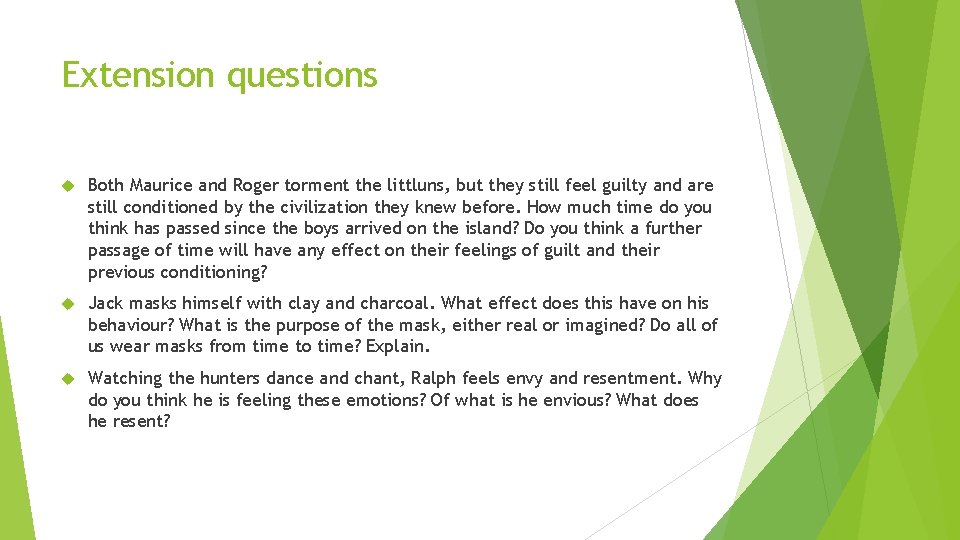 Extension questions

Both Maurice and Roger torment the littluns, but they still feel guilty and are still conditioned by the civilization they knew before. How much time do you think has passed since the boys arrived on the island? Do you think a further passage of time will have any effect on their feelings of guilt and their previous conditioning?

Jack masks himself with clay and charcoal. What effect does this have on his behaviour? What is the purpose of the mask, either real or imagined? Do all of us wear masks from time to time? Explain.

Watching the hunters dance and chant, Ralph feels envy and resentment. Why do you think he is feeling these emotions? Of what is he envious? What does he resent?